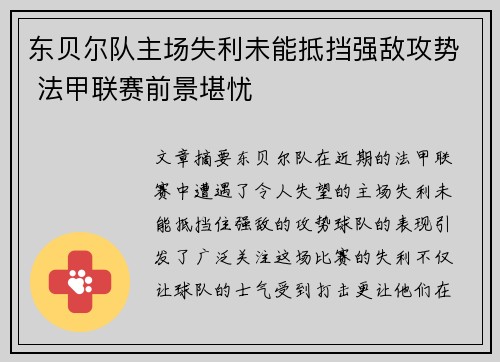 东贝尔队主场失利未能抵挡强敌攻势 法甲联赛前景堪忧

文章摘要东贝尔队在近期的法甲联赛中遭遇了令人失望的主场失利未能抵挡住强敌的攻势球队的表现引发了广泛关注这场比赛的失利不仅让球队的士气受到打击更让他们在